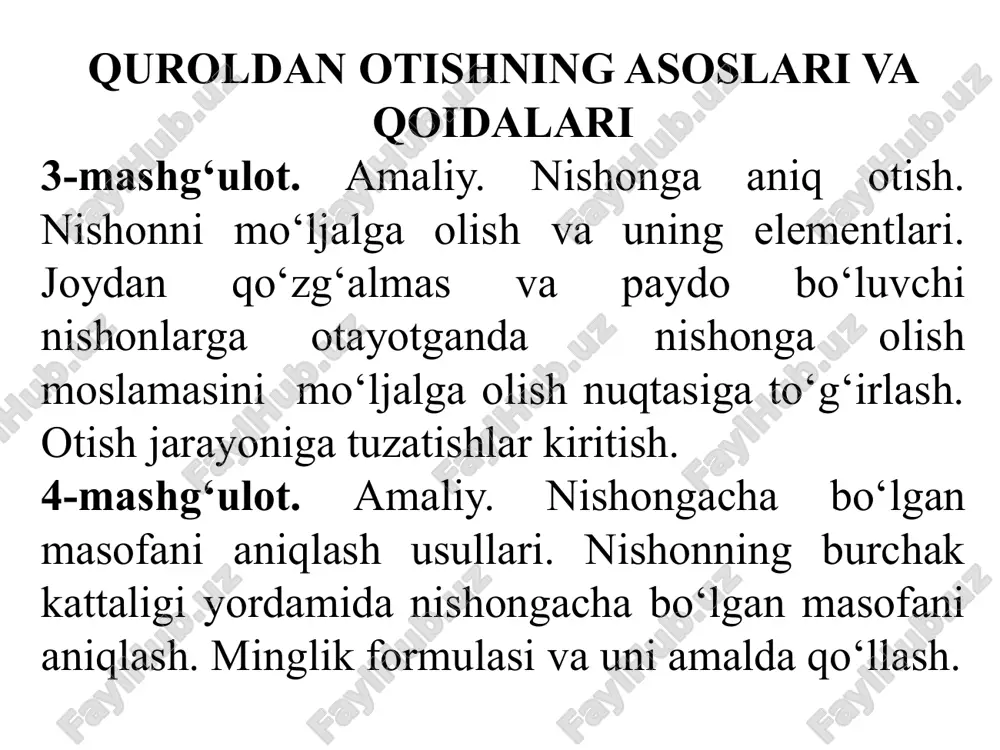 QUROLDAN OTISHNING ASOSLARI VA QOIDALARI

3-mashg‘ulot. Amaliy. Nishonga aniq otish. Nishonni mo‘ljalga olish va uning elementlari. Joydan qo‘zg‘almas va paydo bo‘luvchi nishonlarga otayotganda nishonga olish moslamasini mo‘ljalga olish nuqtasiga to‘g‘irlash. Otish jarayoniga tuzatishlar kiritish.

4-mashg‘ulot. Amaliy. Nishongacha bo‘lgan masofani aniqlash usullari. Nishonning burchak kattaligi yordamida nishongacha bo‘lgan masofani aniqlash. Minglik formulasi va uni amalda qo‘llash.

FaylHub.uz